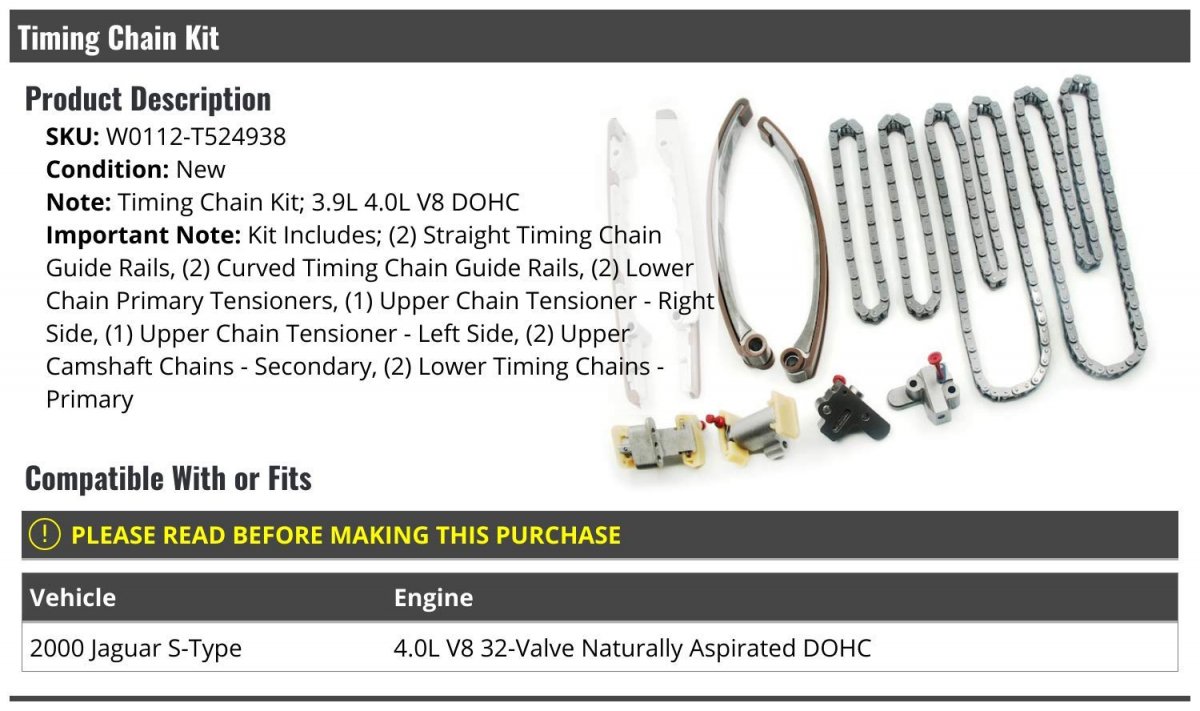 Timing Chain Kit

Product Description

SKU: W0112-T524938

Condition: New

Note: Timing Chain Kit; 3.9L 4.0L V8 DOHC

Important Note: Kit Includes; (2) Straight Timing Chain Guide Rails, (2) Curved Timing Chain Guide Rails, (2) Lower Chain Primary Tensioners, (1) Upper Chain Tensioner - Right Side, (1) Upper Chain Tensioner - Left Side, (2) Upper Camshaft Chains - Secondary, (2) Lower Timing Chains - Primary

Compatible With or Fits

! PLEASE READ BEFORE MAKING THIS PURCHASE

| Vehicle | Engine |
|---|---|
| 2000 Jaguar S-Type | 4.0L V8 32-Valve Naturally Aspirated DOHC |